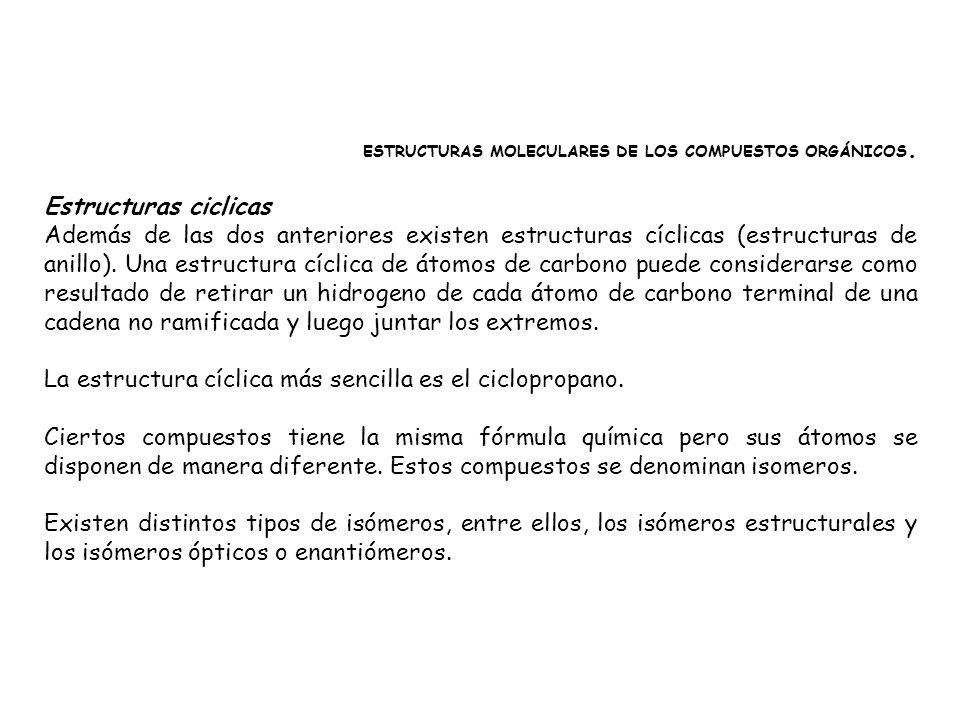 ESTRUCTURAS MOLECULARES DE LOS COMPUESTOS ORGÁNICOS.

Estructuras ciclicas
Además de las dos anteriores existen estructuras cíclicas (estructuras de anillo). Una estructura cíclica de átomos de carbono puede considerarse como resultado de retirar un hidrogeno de cada átomo de carbono terminal de una cadena no ramificada y luego juntar los extremos.

La estructura cíclica más sencilla es el ciclopropano.

Ciertos compuestos tiene la misma fórmula química pero sus átomos se disponen de manera diferente. Estos compuestos se denominan isomeros.

Existen distintos tipos de isómeros, entre ellos, los isómeros estructurales y los isómeros ópticos o enantiómeros.